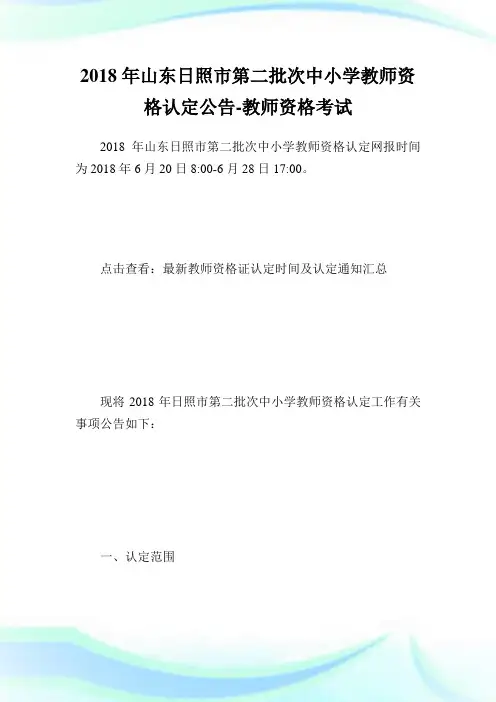 2018 年山东日照市第二批次中小学教师资格认定公告-教师资格考试

2018 年山东日照市第二批次中小学教师资格认定网报时间为 2018 年 6 月 20 日 8:00-6 月 28 日 17:00。

点击查看：最新教师资格证认定时间及认定通知汇总

现将 2018 年日照市第二批次中小学教师资格认定工作有关事项公告如下：

一、认定范围